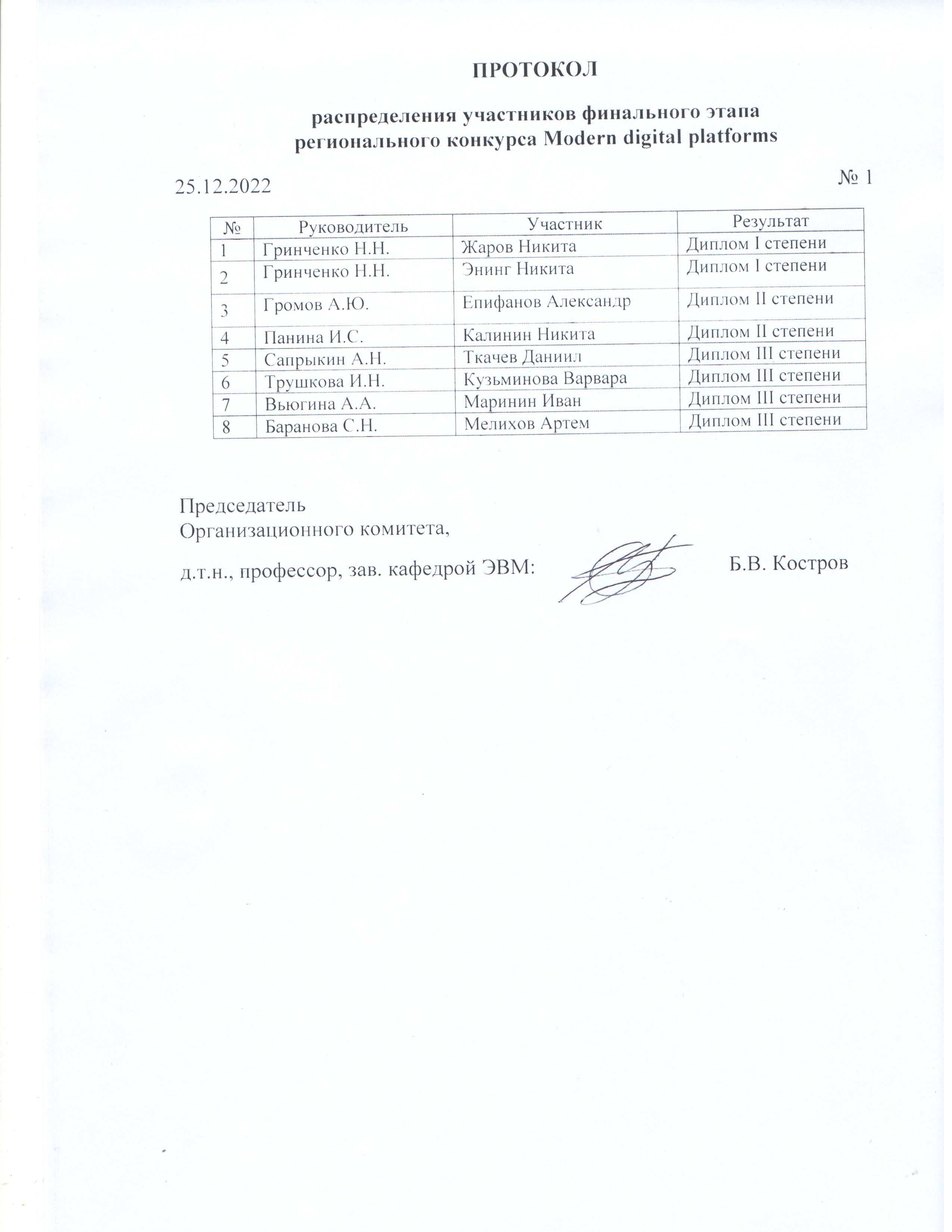 ПРОТОКОЛ

распределения участников финального этапа регионального конкурса Modern digital platforms

25.12.2022 № 1

| № | Руководитель | Участник | Результат |
|---|---|---|---|
| 1 | Гринченко Н.Н. | Жаров Никита | Диплом I степени |
| 2 | Гринченко Н.Н. | Энинг Никита | Диплом I степени |
| 3 | Громов А.Ю. | Епифанов Александр | Диплом II степени |
| 4 | Панина И.С. | Калинин Никита | Диплом II степени |
| 5 | Сапрыкин А.Н. | Ткачев Даниил | Диплом III степени |
| 6 | Трушкова И.Н. | Кузьминова Варвара | Диплом III степени |
| 7 | Вьюгина А.А. | Маринин Иван | Диплом III степени |
| 8 | Баранова С.Н. | Мелихов Артем | Диплом III степени |

Председатель
Организационного комитета,
д.т.н., профессор, зав. кафедрой ЭВМ: Б.В. Костров